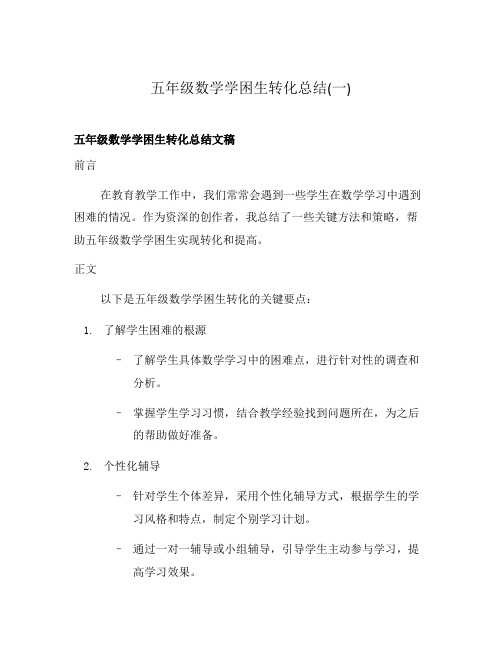 五年级数学学困生转化总结(一)

五年级数学学困生转化总结文稿

前言

在教育教学工作中，我们常常会遇到一些学生在数学学习中遇到困难的情况。作为资深的创作者，我总结了一些关键方法和策略，帮助五年级数学学困生实现转化和提高。

正文

以下是五年级数学学困生转化的关键要点：

1. 了解学生困难的根源

- 了解学生具体数学学习中的困难点，进行针对性的调查和分析。

- 掌握学生学习习惯，结合教学经验找到问题所在，为之后的帮助做好准备。

2. 个性化辅导

- 针对学生个体差异，采用个性化辅导方式，根据学生的学习风格和特点，制定个别学习计划。

- 通过一对一辅导或小组辅导，引导学生主动参与学习，提高学习效果。